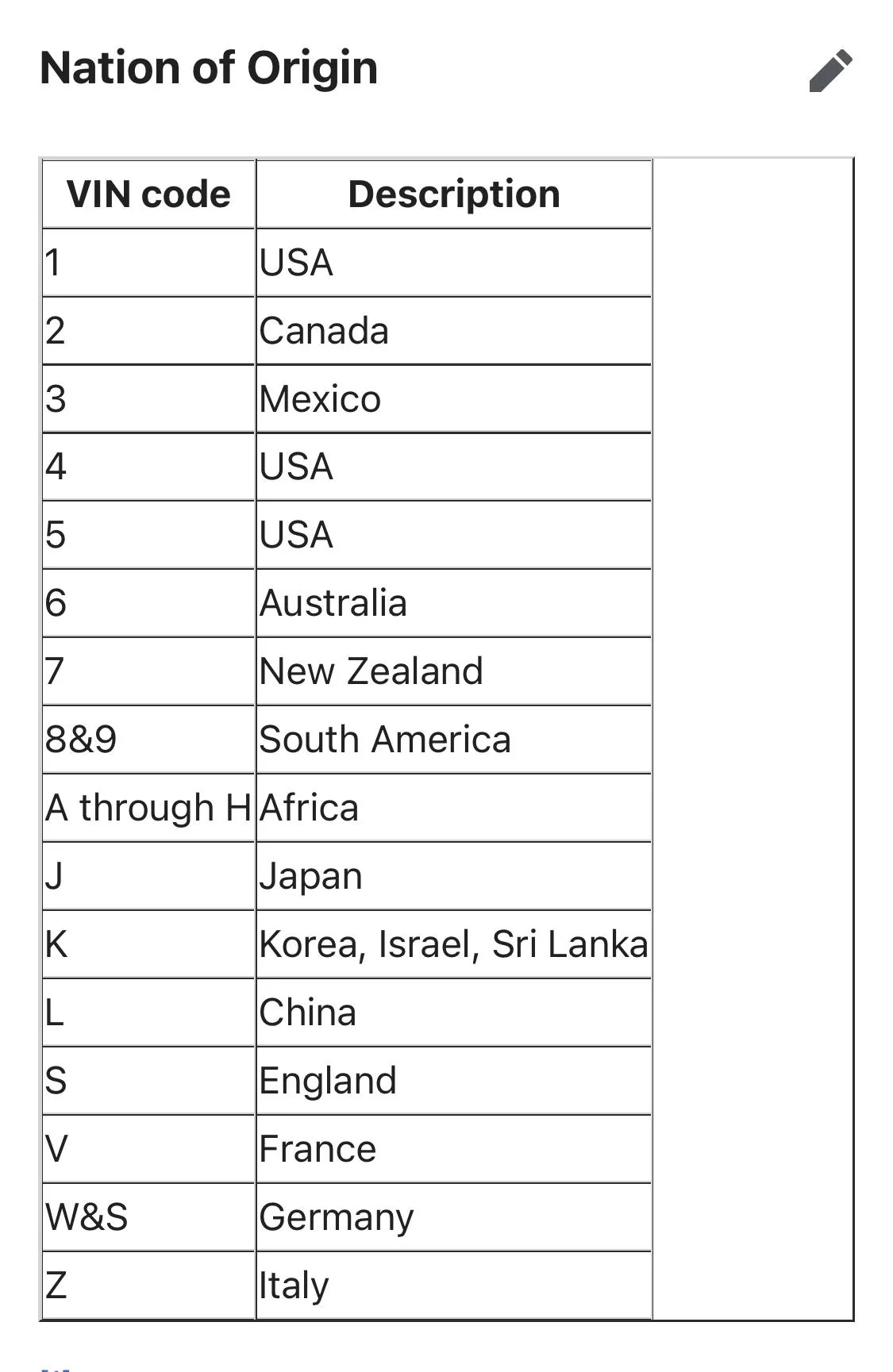 Nation of Origin

| VIN code | Description |
|---|---|
| 1 | USA |
| 2 | Canada |
| 3 | Mexico |
| 4 | USA |
| 5 | USA |
| 6 | Australia |
| 7 | New Zealand |
| 8&9 | South America |
| A through H | Africa |
| J | Japan |
| K | Korea, Israel, Sri Lanka |
| L | China |
| S | England |
| V | France |
| W&S | Germany |
| Z | Italy |